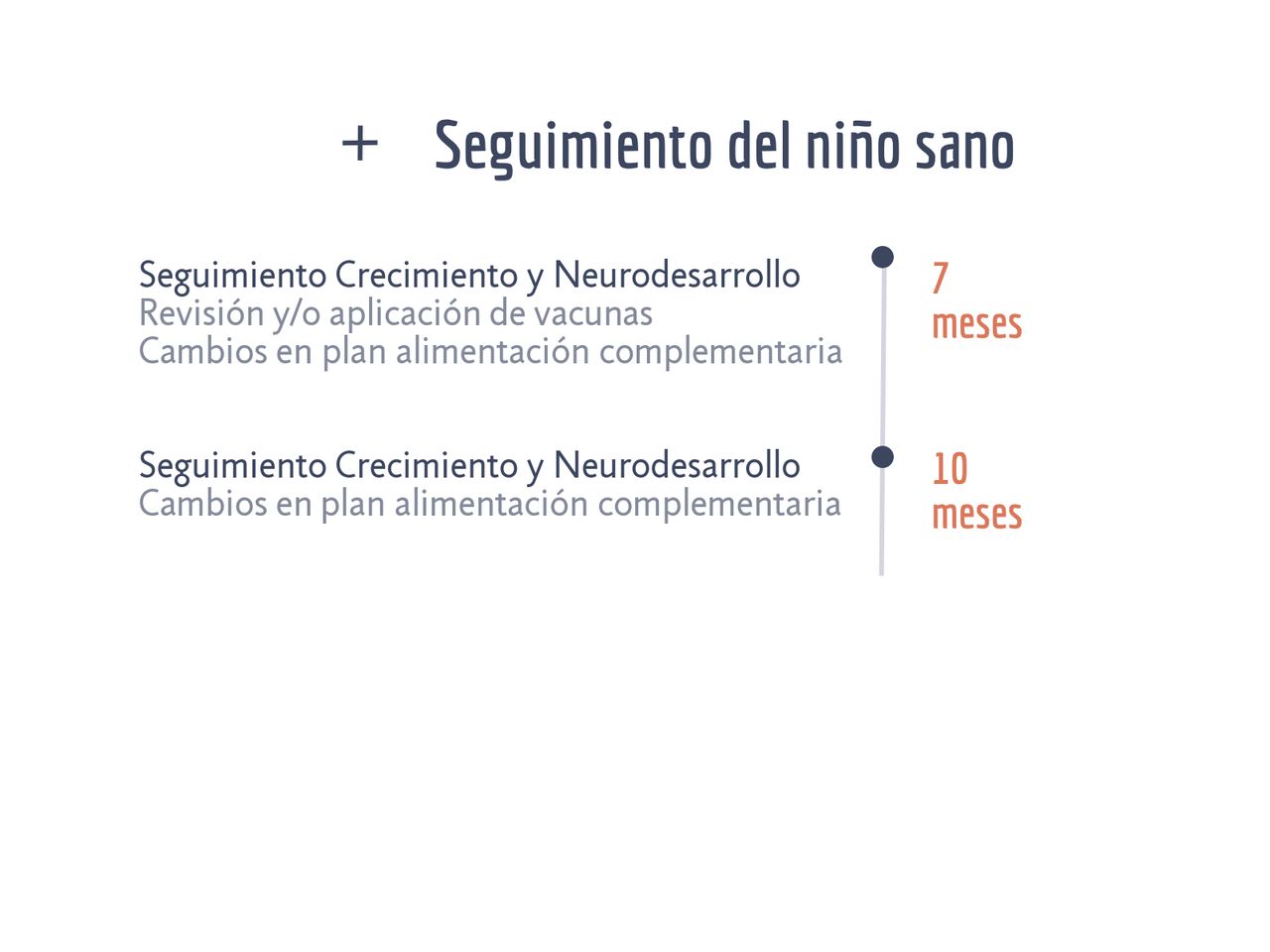 + Seguimiento del niño sano

Seguimiento Crecimiento y Neurodesarrollo
Revisión y/o aplicación de vacunas
Cambios en plan alimentación complementaria

7
meses

Seguimiento Crecimiento y Neurodesarrollo
Cambios en plan alimentación complementaria

10
meses